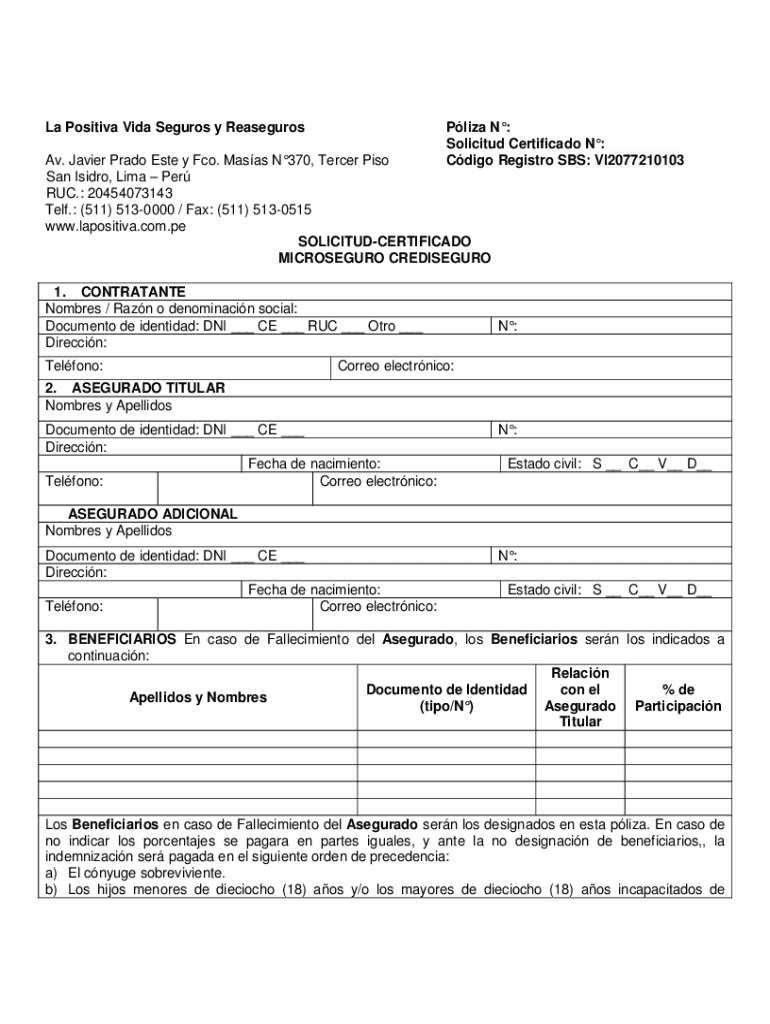 La Positiva Vida Seguros y Reaseguros

Av. Javier Prado Este y Fco. Masías N°370, Tercer Piso
San Isidro, Lima – Perú
RUC.: 20454073143
Telf.: (511) 513-0000 / Fax: (511) 513-0515
www.lapositiva.com.pe

Póliza N°:
Solicitud Certificado N°:
Código Registro SBS: VI2077210103

SOLICITUD-CERTIFICADO
MICROSEGURO CREDISEGURO

1. CONTRATANTE
Nombres / Razón o denominación social:
Documento de identidad: DNI ___ CE ___ RUC ___ Otro ___ N°:
Dirección:
Teléfono: Correo electrónico:

2. ASEGURADO TITULAR
Nombres y Apellidos
Documento de identidad: DNI ___ CE ___ N°:
Dirección:
Fecha de nacimiento: Estado civil: S __ C__ V__ D__
Teléfono: Correo electrónico:

ASEGURADO ADICIONAL
Nombres y Apellidos
Documento de identidad: DNI ___ CE ___ N°:
Dirección:
Fecha de nacimiento: Estado civil: S __ C__ V__ D__
Teléfono: Correo electrónico:

3. BENEFICIARIOS En caso de Fallecimiento del Asegurado, los Beneficiarios serán los indicados a continuación:

| Apellidos y Nombres | Documento de Identidad (tipo/N°) | Relación con el Asegurado Titular | % de Participación |
|---|---|---|---|
| | | | |
| | | | |
| | | | |
| | | | |
| | | | |

Los Beneficiarios en caso de Fallecimiento del Asegurado serán los designados en esta póliza. En caso de no indicar los porcentajes se pagara en partes iguales, y ante la no designación de beneficiarios,, la indemnización será pagada en el siguiente orden de precedencia:
a) El cónyuge sobreviviente.
b) Los hijos menores de dieciocho (18) años y/o los mayores de dieciocho (18) años incapacitados de